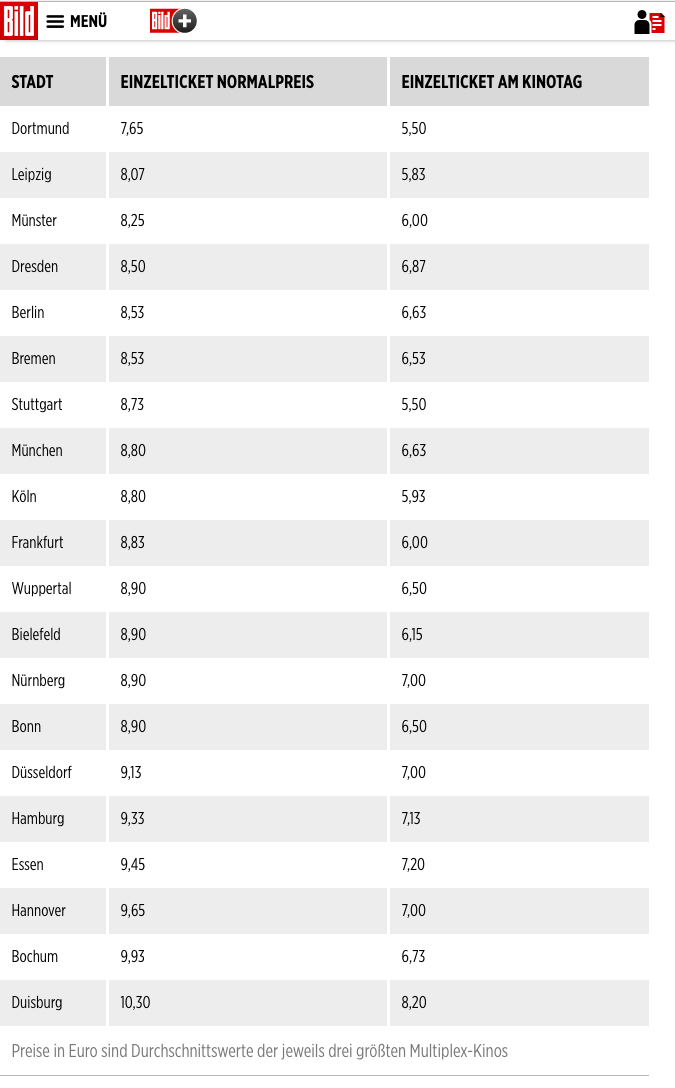 Bild MENÜ Bild+

| STADT | EINZELTICKET NORMALPREIS | EINZELTICKET AM KINOTAG |
|---|---|---|
| Dortmund | 7,65 | 5,50 |
| Leipzig | 8,07 | 5,83 |
| Münster | 8,25 | 6,00 |
| Dresden | 8,50 | 6,87 |
| Berlin | 8,53 | 6,63 |
| Bremen | 8,53 | 6,53 |
| Stuttgart | 8,73 | 5,50 |
| München | 8,80 | 6,63 |
| Köln | 8,80 | 5,93 |
| Frankfurt | 8,83 | 6,00 |
| Wuppertal | 8,90 | 6,50 |
| Bielefeld | 8,90 | 6,15 |
| Nürnberg | 8,90 | 7,00 |
| Bonn | 8,90 | 6,50 |
| Düsseldorf | 9,13 | 7,00 |
| Hamburg | 9,33 | 7,13 |
| Essen | 9,45 | 7,20 |
| Hannover | 9,65 | 7,00 |
| Bochum | 9,93 | 6,73 |
| Duisburg | 10,30 | 8,20 |

Preise in Euro sind Durchschnittswerte der jeweils drei größten Multiplex-Kinos